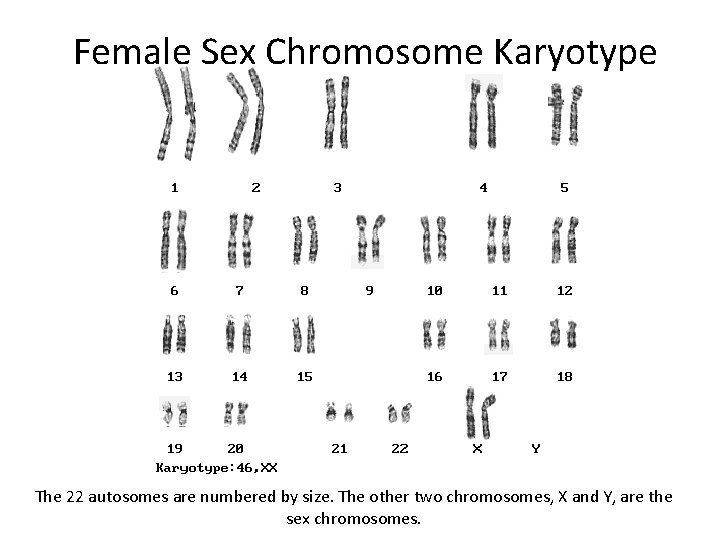 Female Sex Chromosome Karyotype

1 2 3 4 5

6 7 8 9 10 11 12

13 14 15 16 17 18

19 20 21 22 X Y

Karyotype:46,XX

The 22 autosomes are numbered by size. The other two chromosomes, X and Y, are the sex chromosomes.